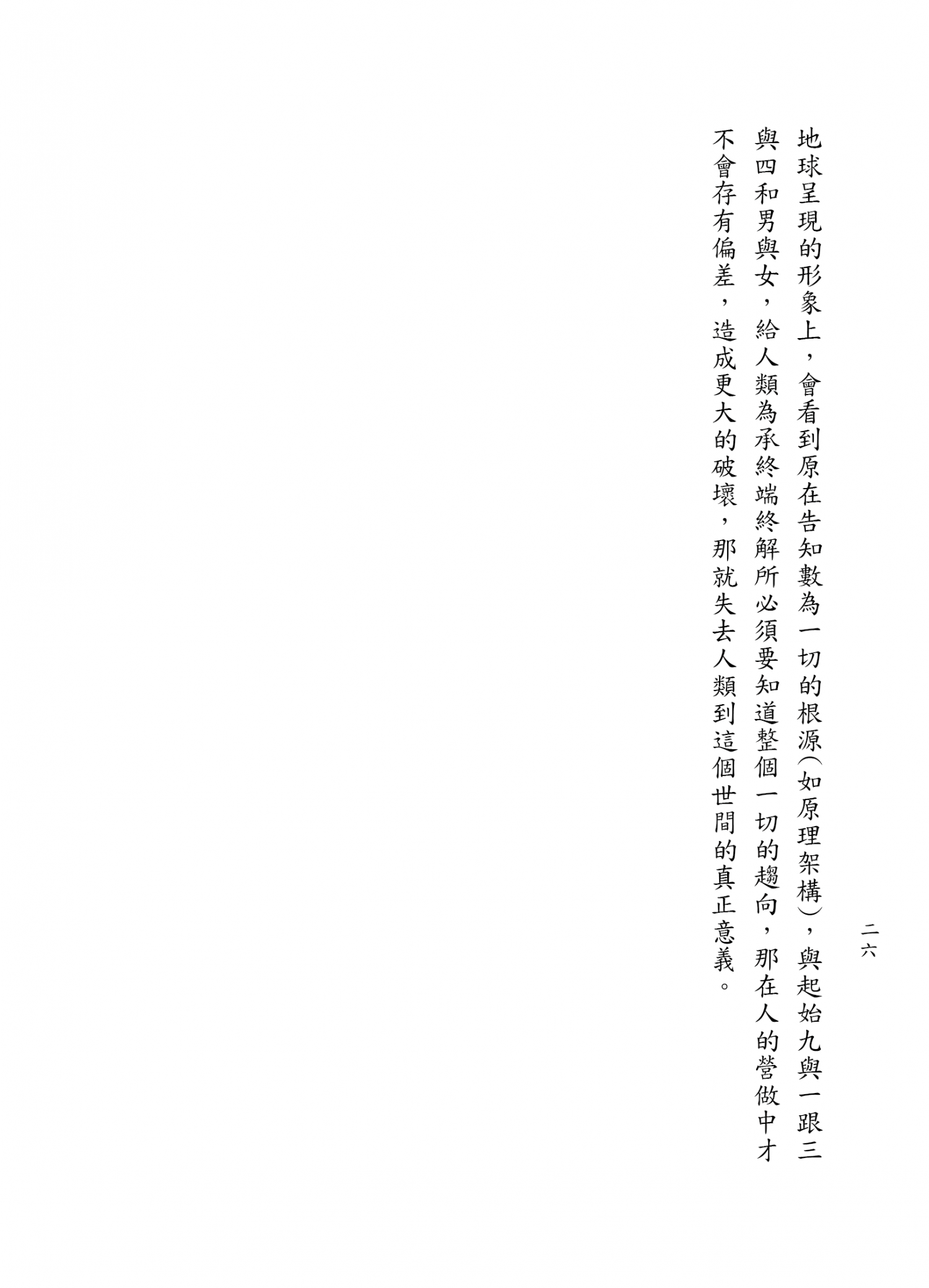 二六

地球呈現的形象上，會看到原在告知數為一切的根源（如原理架構），與起始九與一跟三與四和男與女，給人類為承終端終解所必須要知道整個一切的趨向，那在人的營做中才不會存有偏差，造成更大的破壞，那就失去人類到這個世間的真正意義。